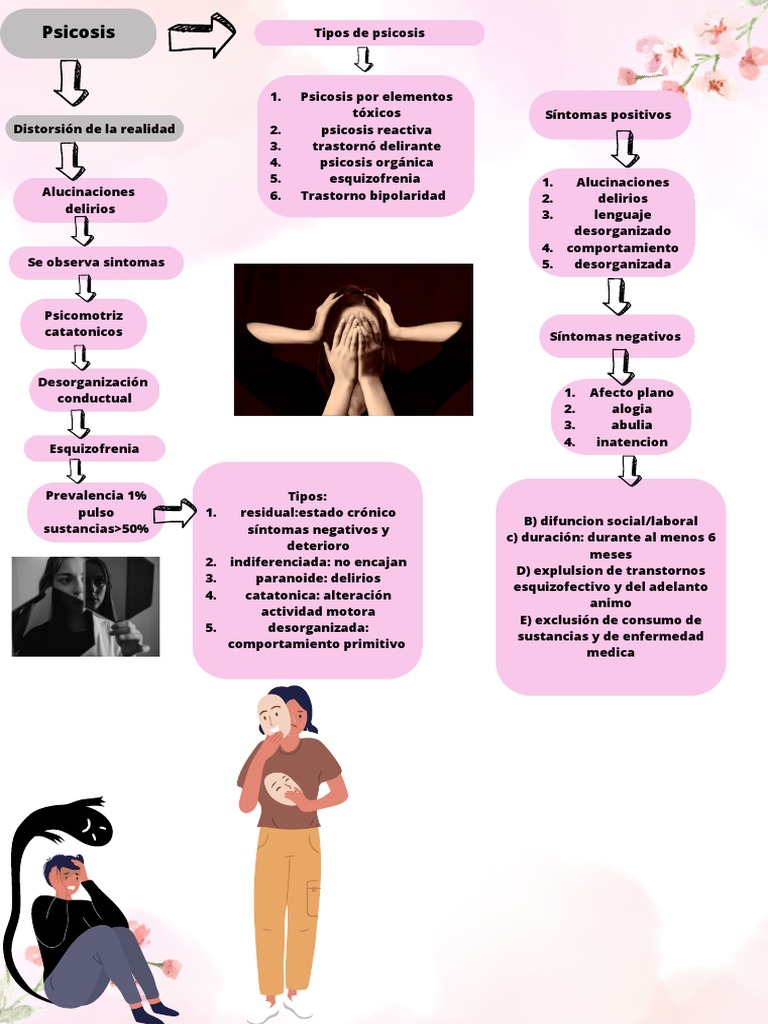 Psicosis

Distorsión de la realidad

Alucinaciones delirios

Se observa sintomas

Psicomotriz catatonicos

Desorganización conductual

Esquizofrenia

Prevalencia 1% pulso sustancias>50%

Tipos de psicosis

1. Psicosis por elementos tóxicos
2. psicosis reactiva
3. trastornó delirante
4. psicosis orgánica
5. esquizofrenia
6. Trastorno bipolaridad

Tipos:
1. residual:estado crónico síntomas negativos y deterioro
2. indiferenciada: no encajan
3. paranoide: delirios
4. catatonica: alteración actividad motora
5. desorganizada: comportamiento primitivo

Síntomas positivos

1. Alucinaciones
2. delirios
3. lenguaje desorganizado
4. comportamiento
5. desorganizada

Síntomas negativos

1. Afecto plano
2. alogia
3. abulia
4. inatencion

B) difuncion social/laboral
c) duración: durante al menos 6 meses
D) explulsion de transtornos esquizofectivo y del adelanto animo
E) exclusión de consumo de sustancias y de enfermedad medica